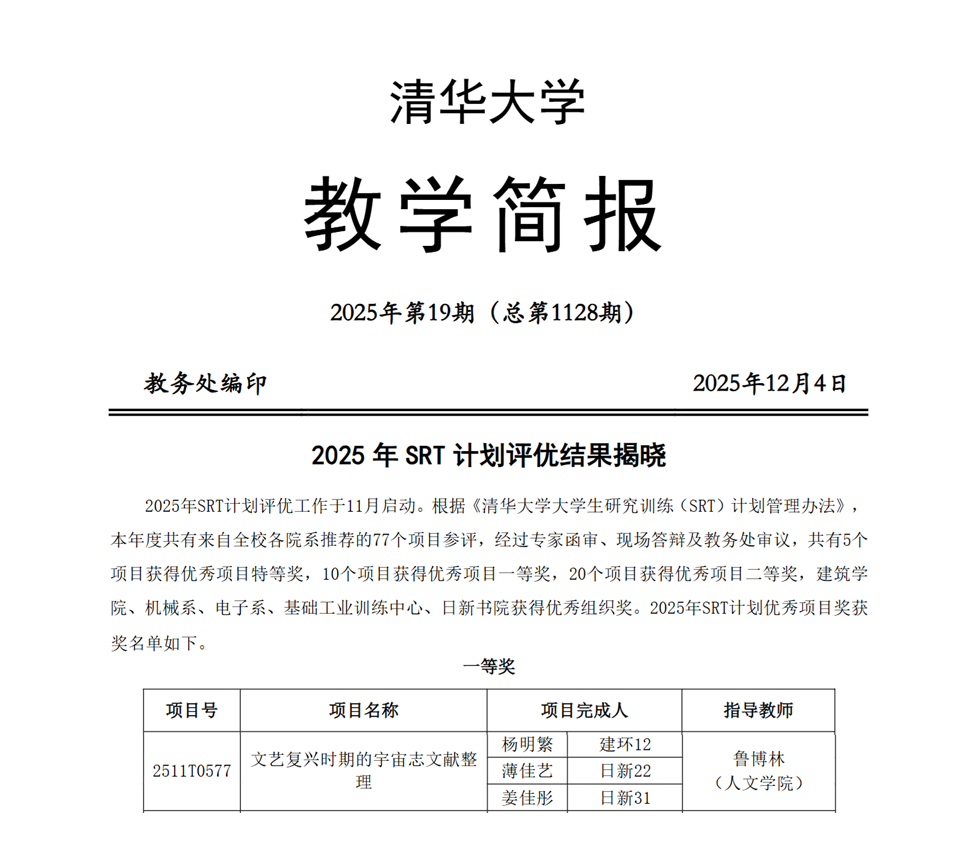 清华大学

教学简报

2025年第19期（总第1128期）

教务处编印　　2025年12月4日

2025 年 SRT 计划评优结果揭晓

2025年SRT计划评优工作于11月启动。根据《清华大学大学生研究训练（SRT）计划管理办法》，本年度共有来自全校各院系推荐的77个项目参评，经过专家函审、现场答辩及教务处审议，共有5个项目获得优秀项目特等奖，10个项目获得优秀项目一等奖，20个项目获得优秀项目二等奖，建筑学院、机械系、电子系、基础工业训练中心、日新书院获得优秀组织奖。2025年SRT计划优秀项目奖获奖名单如下。

一等奖

| 项目号 | 项目名称 | 项目完成人 | | 指导教师 |
|---|---|---|---|---|
| 2511T0577 | 文艺复兴时期的宇宙志文献整理 | 杨明繁 | 建环12 | 鲁博林（人文学院） |
| | | 薄佳艺 | 日新22 | |
| | | 姜佳彤 | 日新31 | |